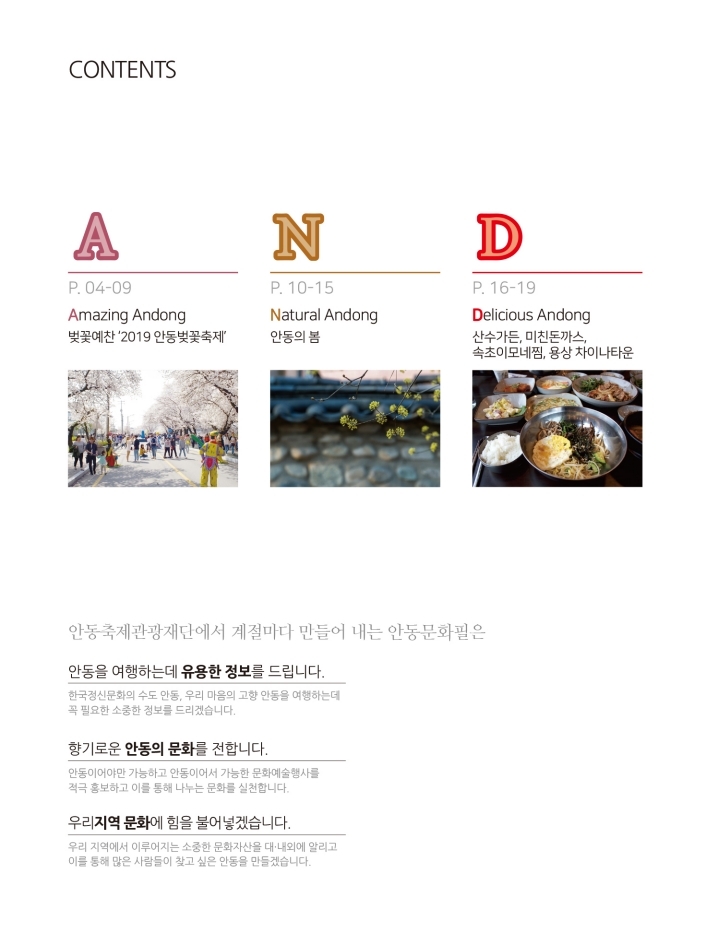 CONTENTS

A

P. 04-09

Amazing Andong

벚꽃예찬 '2019 안동벚꽃축제'

N

P. 10-15

Natural Andong

안동의 봄

D

P. 16-19

Delicious Andong

산수가든, 미친돈까스, 속초이모네찜, 용상 차이나타운

안동축제관광재단에서 계절마다 만들어 내는 안동문화필은

안동을 여행하는데 유용한 정보를 드립니다.

한국정신문화의 수도 안동, 우리 마음의 고향 안동을 여행하는데 꼭 필요한 소중한 정보를 드리겠습니다.

향기로운 안동의 문화를 전합니다.

안동이어야만 가능하고 안동이어서 가능한 문화예술행사를 적극 홍보하고 이를 통해 나누는 문화를 실천합니다.

우리지역 문화에 힘을 불어넣겠습니다.

우리 지역에서 이루어지는 소중한 문화자산을 대·내외에 알리고 이를 통해 많은 사람들이 찾고 싶은 안동을 만들겠습니다.